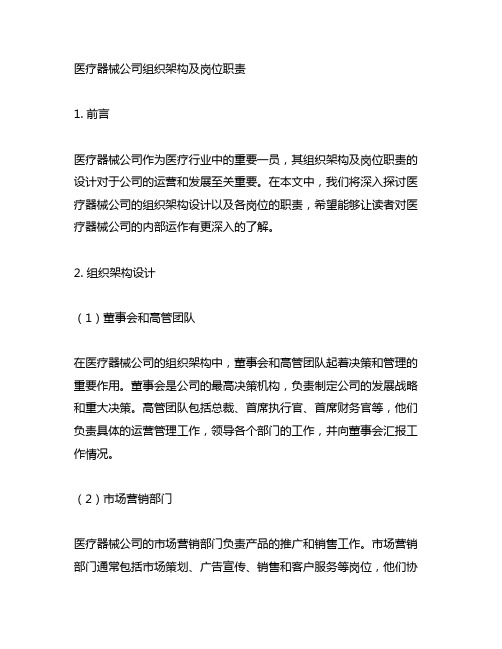 医疗器械公司组织架构及岗位职责

1. 前言

医疗器械公司作为医疗行业中的重要一员，其组织架构及岗位职责的设计对于公司的运营和发展至关重要。在本文中，我们将深入探讨医疗器械公司的组织架构设计以及各岗位的职责，希望能够让读者对医疗器械公司的内部运作有更深入的了解。

2. 组织架构设计

（1）董事会和高管团队

在医疗器械公司的组织架构中，董事会和高管团队起着决策和管理的重要作用。董事会是公司的最高决策机构，负责制定公司的发展战略和重大决策。高管团队包括总裁、首席执行官、首席财务官等，他们负责具体的运营管理工作，领导各个部门的工作，并向董事会汇报工作情况。

（2）市场营销部门

医疗器械公司的市场营销部门负责产品的推广和销售工作。市场营销部门通常包括市场策划、广告宣传、销售和客户服务等岗位，他们协